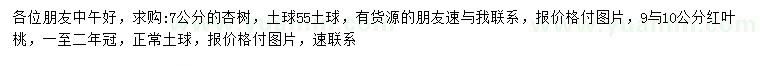 各位朋友中午好，求购:7公分的杏树，土球55土球，有货源的朋友速与我联系，报价格付图片，9与10公分红叶桃，一至二年冠，正常土球，报价格付图片，速联系